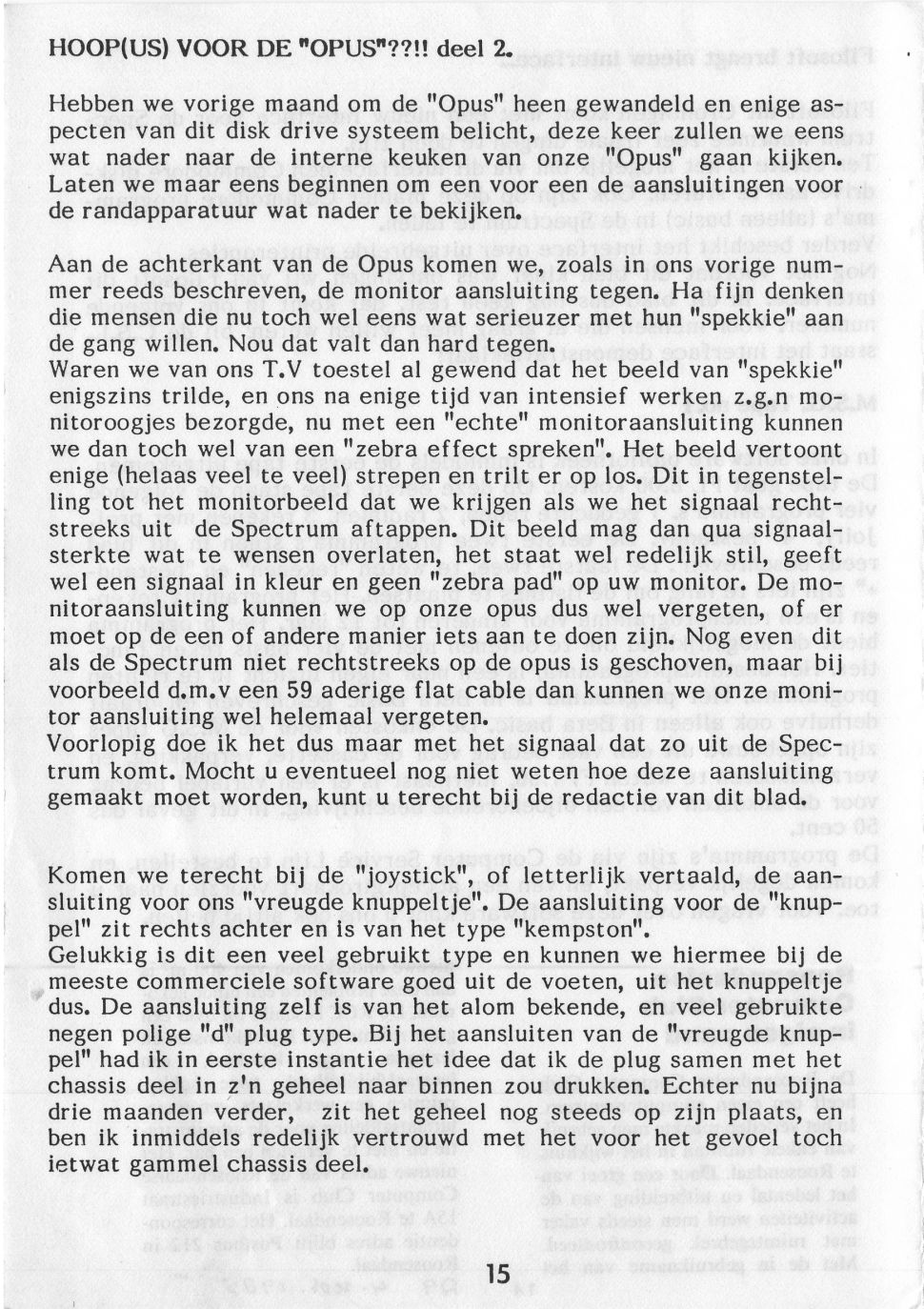 HOOP(US) VOOR DE "OPUS"??!! deel 2.

Hebben we vorige maand om de "Opus" heen gewandeld en enige aspecten van dit disk drive systeem belicht, deze keer zullen we eens wat nader naar de interne keuken van onze "Opus" gaan kijken. Laten we maar eens beginnen om een voor een de aansluitingen voor de randapparatuur wat nader te bekijken.

Aan de achterkant van de Opus komen we, zoals in ons vorige nummer reeds beschreven, de monitor aansluiting tegen. Ha fijn denken die mensen die nu toch wel eens wat serieuzer met hun "spekkie" aan de gang willen. Nou dat valt dan hard tegen.
Waren we van ons T.V toestel al gewend dat het beeld van "spekkie" enigszins trilde, en ons na enige tijd van intensief werken z.g.n monitoroogjes bezorgde, nu met een "echte" monitoraansluiting kunnen we dan toch wel van een "zebra effect spreken". Het beeld vertoont enige (helaas veel te veel) strepen en trilt er op los. Dit in tegenstelling tot het monitorbeeld dat we krijgen als we het signaal rechtstreeks uit de Spectrum aftappen. Dit beeld mag dan qua signaalsterkte wat te wensen overlaten, het staat wel redelijk stil, geeft wel een signaal in kleur en geen "zebra pad" op uw monitor. De monitoraansluiting kunnen we op onze opus dus wel vergeten, of er moet op de een of andere manier iets aan te doen zijn. Nog even dit als de Spectrum niet rechtstreeks op de opus is geschoven, maar bij voorbeeld d.m.v een 59 aderige flat cable dan kunnen we onze monitor aansluiting wel helemaal vergeten.
Voorlopig doe ik het dus maar met het signaal dat zo uit de Spectrum komt. Mocht u eventueel nog niet weten hoe deze aansluiting gemaakt moet worden, kunt u terecht bij de redactie van dit blad.

Komen we terecht bij de "joystick", of letterlijk vertaald, de aansluiting voor ons "vreugde knuppeltje". De aansluiting voor de "knuppel" zit rechts achter en is van het type "kempston".
Gelukkig is dit een veel gebruikt type en kunnen we hiermee bij de meeste commerciele software goed uit de voeten, uit het knuppeltje dus. De aansluiting zelf is van het alom bekende, en veel gebruikte negen polige "d" plug type. Bij het aansluiten van de "vreugde knuppel" had ik in eerste instantie het idee dat ik de plug samen met het chassis deel in z'n geheel naar binnen zou drukken. Echter nu bijna drie maanden verder, zit het geheel nog steeds op zijn plaats, en ben ik inmiddels redelijk vertrouwd met het voor het gevoel toch ietwat gammel chassis deel.

15